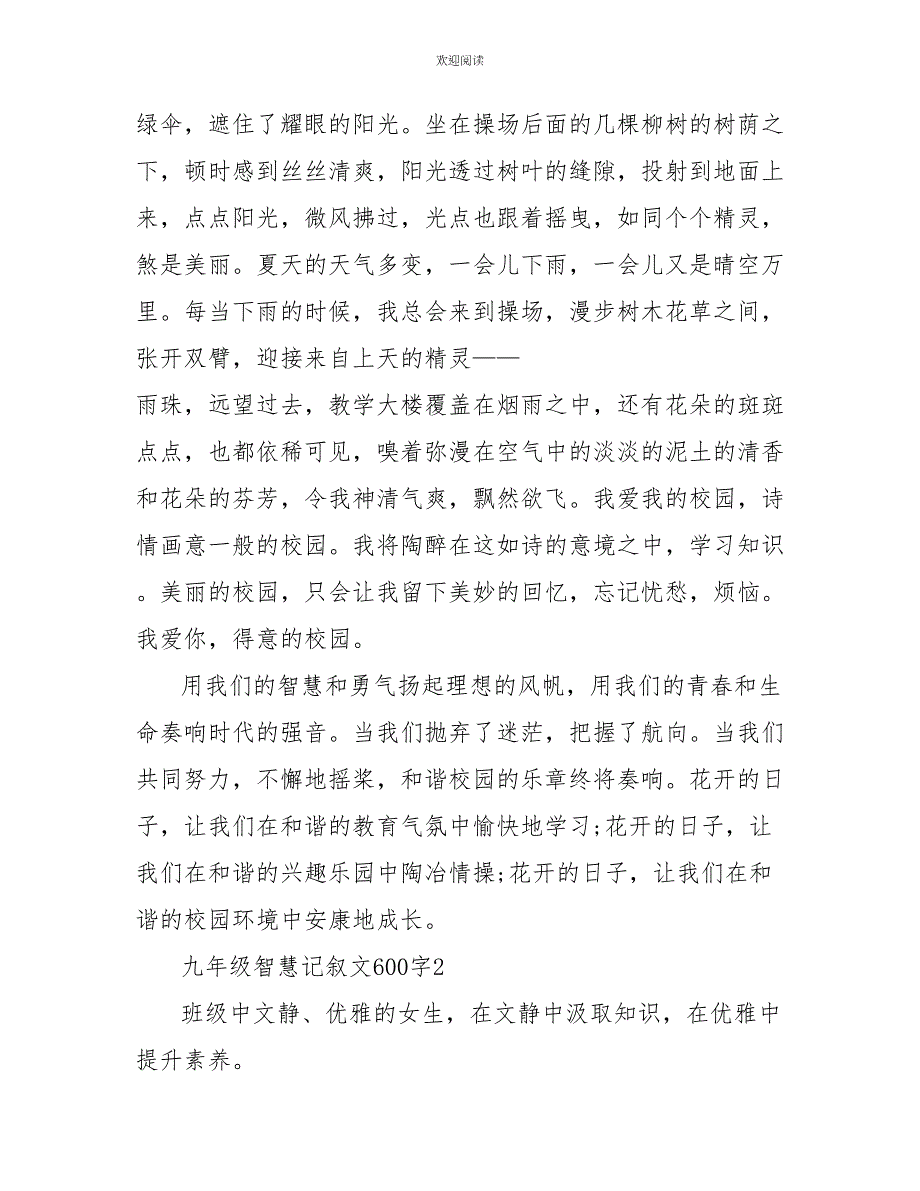 欢迎阅读

绿伞，遮住了耀眼的阳光。坐在操场后面的几棵柳树的树荫之下，顿时感到丝丝清爽，阳光透过树叶的缝隙，投射到地面上来，点点阳光，微风拂过，光点也跟着摇曳，如同个个精灵，煞是美丽。夏天的天气多变，一会儿下雨，一会儿又是晴空万里。每当下雨的时候，我总会来到操场，漫步树木花草之间，张开双臂，迎接来自上天的精灵——

雨珠，远望过去，教学大楼覆盖在烟雨之中，还有花朵的斑斑点点，也都依稀可见，嗅着弥漫在空气中的淡淡的泥土的清香和花朵的芬芳，令我神清气爽，飘然欲飞。我爱我的校园，诗情画意一般的校园。我将陶醉在这如诗的意境之中，学习知识。美丽的校园，只会让我留下美妙的回忆，忘记忧愁，烦恼。我爱你，得意的校园。

用我们的智慧和勇气扬起理想的风帆，用我们的青春和生命奏响时代的强音。当我们抛弃了迷茫，把握了航向。当我们共同努力，不懈地摇桨，和谐校园的乐章终将奏响。花开的日子，让我们在和谐的教育气氛中愉快地学习;花开的日子，让我们在和谐的兴趣乐园中陶冶情操;花开的日子，让我们在和谐的校园环境中安康地成长。

九年级智慧记叙文600字2

班级中文静、优雅的女生，在文静中汲取知识，在优雅中提升素养。